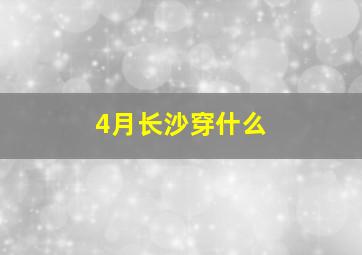 4月长沙穿什么